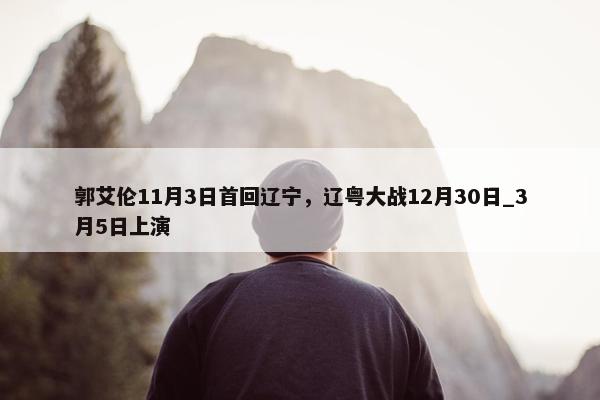 郭艾伦11月3日首回辽宁，辽粤大战12月30日_3月5日上演